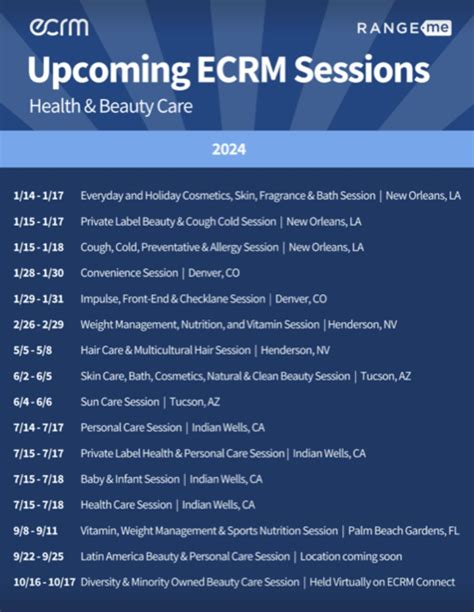 ecrm

RANGE me

Upcoming ECRM Sessions

Health & Beauty Care

2024

1/14 - 1/17 Everyday and Holiday Cosmetics, Skin, Fragrance & Bath Session | New Orleans, LA

1/15 - 1/17 Private Label Beauty & Cough Cold Session | New Orleans, LA

1/15 - 1/18 Cough, Cold, Preventative & Allergy Session | New Orleans, LA

1/28 - 1/30 Convenience Session | Denver, CO

1/29 - 1/31 Impulse, Front-End & Checklane Session | Denver, CO

2/26 - 2/29 Weight Management, Nutrition, and Vitamin Session | Henderson, NV

5/5 - 5/8 Hair Care & Multicultural Hair Session | Henderson, NV

6/2 - 6/5 Skin Care, Bath, Cosmetics, Natural & Clean Beauty Session | Tucson, AZ

6/4 - 6/6 Sun Care Session | Tucson, AZ

7/14 - 7/17 Personal Care Session | Indian Wells, CA

7/15 - 7/17 Private Label Health & Personal Care Session | Indian Wells, CA

7/15 - 7/18 Baby & Infant Session | Indian Wells, CA

7/15 - 7/18 Health Care Session | Indian Wells, CA

9/8 - 9/11 Vitamin, Weight Management & Sports Nutrition Session | Palm Beach Gardens, FL

9/22 - 9/25 Latin America Beauty & Personal Care Session | Location coming soon

10/16 - 10/17 Diversity & Minority Owned Beauty Care Session | Held Virtually on ECRM Connect